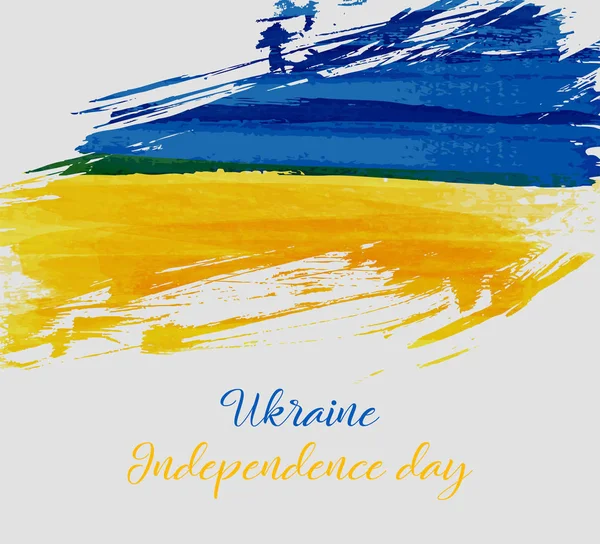 Ukraine
Independence day